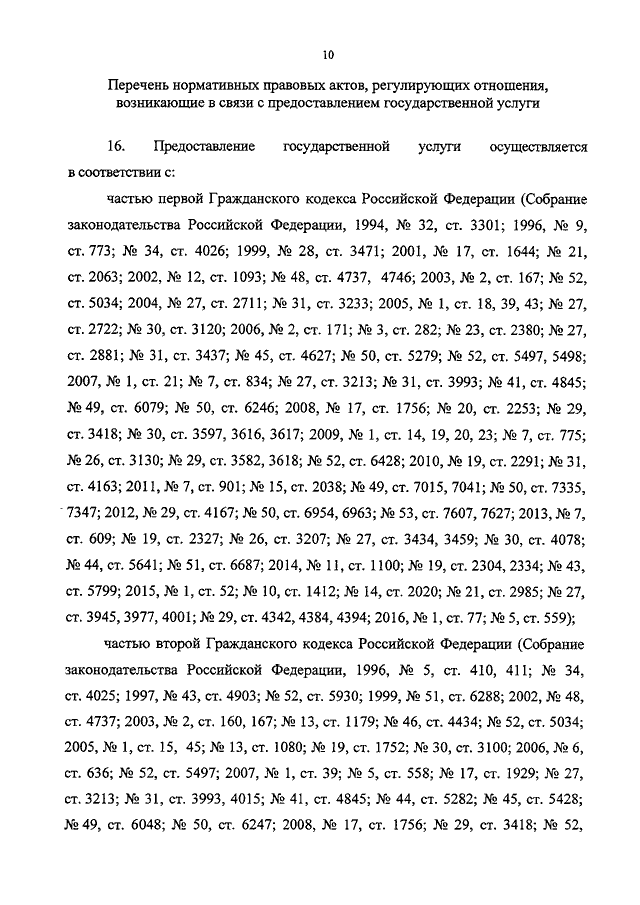 10

Перечень нормативных правовых актов, регулирующих отношения, возникающие в связи с предоставлением государственной услуги

16. Предоставление государственной услуги осуществляется в соответствии с:

частью первой Гражданского кодекса Российской Федерации (Собрание законодательства Российской Федерации, 1994, № 32, ст. 3301; 1996, № 9, ст. 773; № 34, ст. 4026; 1999, № 28, ст. 3471; 2001, № 17, ст. 1644; № 21, ст. 2063; 2002, № 12, ст. 1093; № 48, ст. 4737, 4746; 2003, № 2, ст. 167; № 52, ст. 5034; 2004, № 27, ст. 2711; № 31, ст. 3233; 2005, № 1, ст. 18, 39, 43; № 27, ст. 2722; № 30, ст. 3120; 2006, № 2, ст. 171; № 3, ст. 282; № 23, ст. 2380; № 27, ст. 2881; № 31, ст. 3437; № 45, ст. 4627; № 50, ст. 5279; № 52, ст. 5497, 5498; 2007, № 1, ст. 21; № 7, ст. 834; № 27, ст. 3213; № 31, ст. 3993; № 41, ст. 4845; № 49, ст. 6079; № 50, ст. 6246; 2008, № 17, ст. 1756; № 20, ст. 2253; № 29, ст. 3418; № 30, ст. 3597, 3616, 3617; 2009, № 1, ст. 14, 19, 20, 23; № 7, ст. 775; № 26, ст. 3130; № 29, ст. 3582, 3618; № 52, ст. 6428; 2010, № 19, ст. 2291; № 31, ст. 4163; 2011, № 7, ст. 901; № 15, ст. 2038; № 49, ст. 7015, 7041; № 50, ст. 7335, 7347; 2012, № 29, ст. 4167; № 50, ст. 6954, 6963; № 53, ст. 7607, 7627; 2013, № 7, ст. 609; № 19, ст. 2327; № 26, ст. 3207; № 27, ст. 3434, 3459; № 30, ст. 4078; № 44, ст. 5641; № 51, ст. 6687; 2014, № 11, ст. 1100; № 19, ст. 2304, 2334; № 43, ст. 5799; 2015, № 1, ст. 52; № 10, ст. 1412; № 14, ст. 2020; № 21, ст. 2985; № 27, ст. 3945, 3977, 4001; № 29, ст. 4342, 4384, 4394; 2016, № 1, ст. 77; № 5, ст. 559);

частью второй Гражданского кодекса Российской Федерации (Собрание законодательства Российской Федерации, 1996, № 5, ст. 410, 411; № 34, ст. 4025; 1997, № 43, ст. 4903; № 52, ст. 5930; 1999, № 51, ст. 6288; 2002, № 48, ст. 4737; 2003, № 2, ст. 160, 167; № 13, ст. 1179; № 46, ст. 4434; № 52, ст. 5034; 2005, № 1, ст. 15, 45; № 13, ст. 1080; № 19, ст. 1752; № 30, ст. 3100; 2006, № 6, ст. 636; № 52, ст. 5497; 2007, № 1, ст. 39; № 5, ст. 558; № 17, ст. 1929; № 27, ст. 3213; № 31, ст. 3993, 4015; № 41, ст. 4845; № 44, ст. 5282; № 45, ст. 5428; № 49, ст. 6048; № 50, ст. 6247; 2008, № 17, ст. 1756; № 29, ст. 3418; № 52,